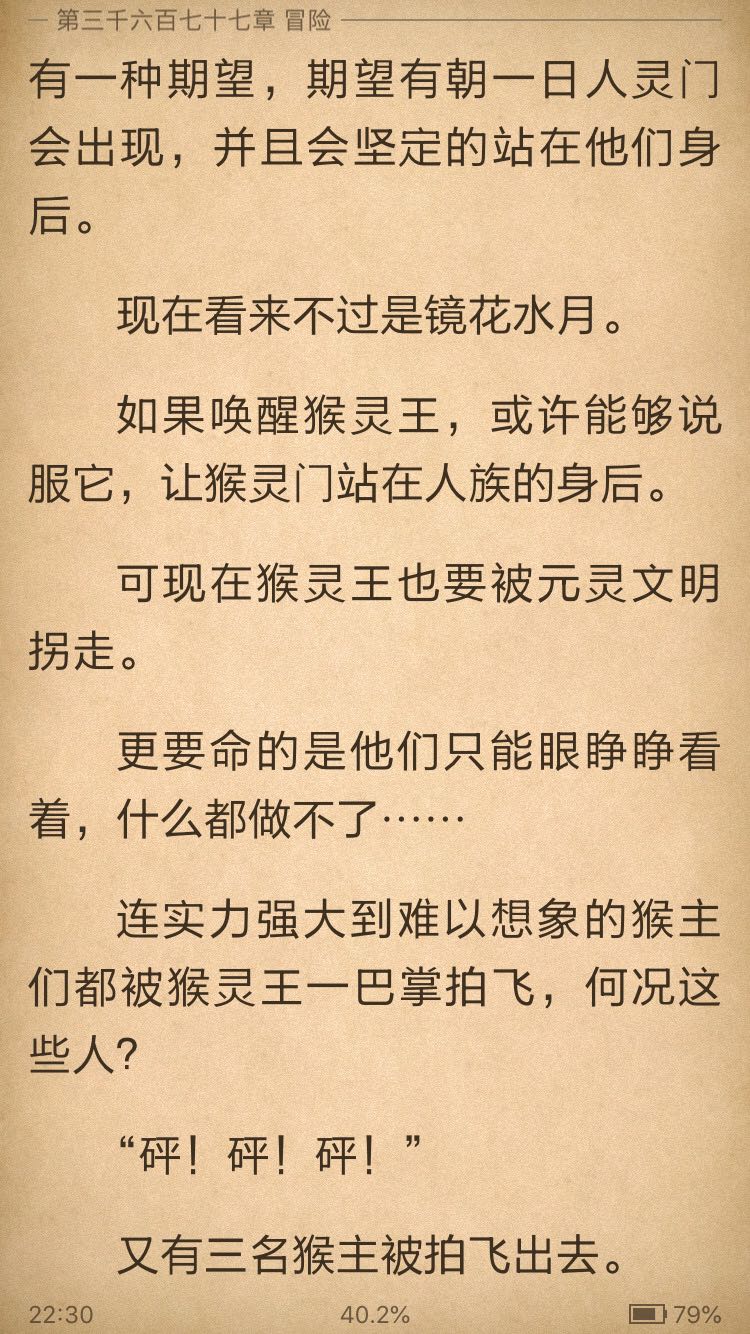 第三千六百七十七章 冒险

有一种期望，期望有朝一日人灵门会出现，并且会坚定的站在他们身后。

现在看来不过是镜花水月。

如果唤醒猴灵王，或许能够说服它，让猴灵门站在人族的身后。

可现在猴灵王也要被元灵文明拐走。

更要命的是他们只能眼睁睁看着，什么都做不了……

连实力强大到难以想象的猴主们都被猴灵王一巴掌拍飞，何况这些人?

“砰！砰！砰！”

又有三名猴主被拍飞出去。

22:30
40.2%
79%